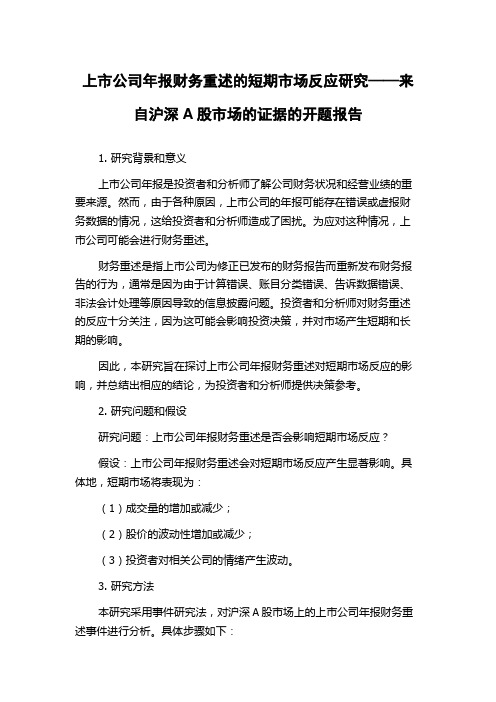 上市公司年报财务重述的短期市场反应研究——来自沪深 A 股市场的证据的开题报告

1. 研究背景和意义

上市公司年报是投资者和分析师了解公司财务状况和经营业绩的重要来源。然而，由于各种原因，上市公司的年报可能存在错误或虚报财务数据的情况，这给投资者和分析师造成了困扰。为应对这种情况，上市公司可能会进行财务重述。

财务重述是指上市公司为修正已发布的财务报告而重新发布财务报告的行为，通常是因为由于计算错误、账目分类错误、告诉数据错误、非法会计处理等原因导致的信息披露问题。投资者和分析师对财务重述的反应十分关注，因为这可能会影响投资决策，并对市场产生短期和长期的影响。

因此，本研究旨在探讨上市公司年报财务重述对短期市场反应的影响，并总结出相应的结论，为投资者和分析师提供决策参考。

2. 研究问题和假设

研究问题：上市公司年报财务重述是否会影响短期市场反应？

假设：上市公司年报财务重述会对短期市场反应产生显著影响。具体地，短期市场将表现为：

（1）成交量的增加或减少；

（2）股价的波动性增加或减少；

（3）投资者对相关公司的情绪产生波动。

3. 研究方法

本研究采用事件研究法，对沪深 A 股市场上的上市公司年报财务重述事件进行分析。具体步骤如下：